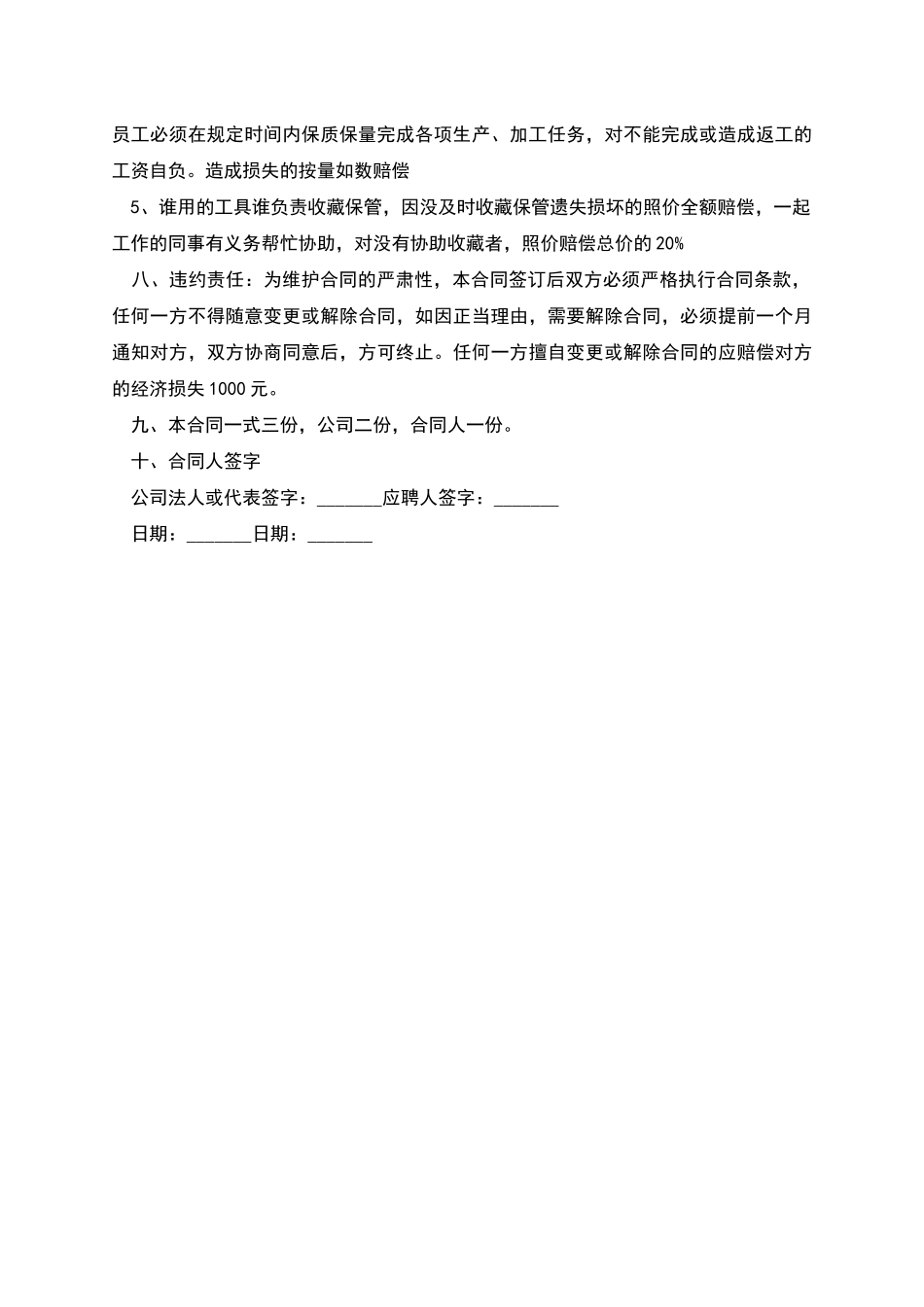 员工必须在规定时间内保质保量完成各项生产、加工任务，对不能完成或造成返工的工资自负。造成损失的按量如数赔偿

5、谁用的工具谁负责收藏保管，因没及时收藏保管遗失损坏的照价全额赔偿，一起工作的同事有义务帮忙协助，对没有协助收藏者，照价赔偿总价的 20%

八、违约责任：为维护合同的严肃性，本合同签订后双方必须严格执行合同条款，任何一方不得随意变更或解除合同，如因正当理由，需要解除合同，必须提前一个月通知对方，双方协商同意后，方可终止。任何一方擅自变更或解除合同的应赔偿对方的经济损失 1000 元。

九、本合同一式三份，公司二份，合同人一份。

十、合同人签字

公司法人或代表签字：_______应聘人签字：_______

日期：_______日期：_______